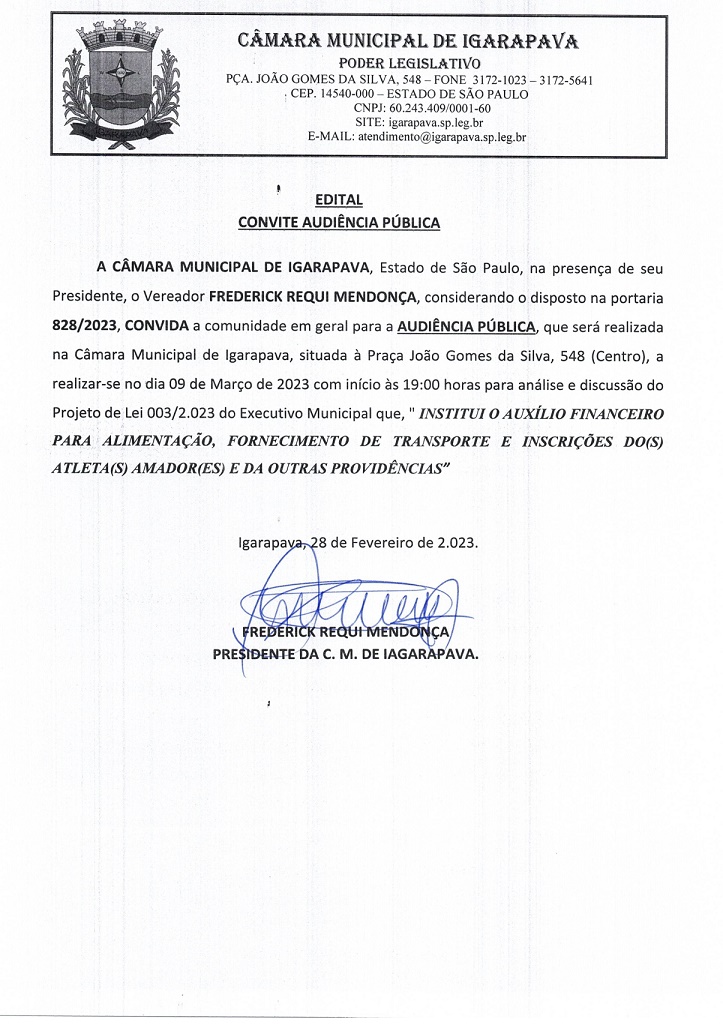 CÂMARA MUNICIPAL DE IGARAPAVA
PODER LEGISLATIVO
PÇA. JOÃO GOMES DA SILVA, 548 – FONE 3172-1023 – 3172-5641
CEP. 14540-000 – ESTADO DE SÃO PAULO
CNPJ: 60.243.409/0001-60
SITE: igarapava.sp.leg.br
E-MAIL: atendimento@igarapava.sp.leg.br

EDITAL
CONVITE AUDIÊNCIA PÚBLICA

A CÂMARA MUNICIPAL DE IGARAPAVA, Estado de São Paulo, na presença de seu Presidente, o Vereador FREDERICK REQUI MENDONÇA, considerando o disposto na portaria 828/2023, CONVIDA a comunidade em geral para a AUDIÊNCIA PÚBLICA, que será realizada na Câmara Municipal de Igarapava, situada à Praça João Gomes da Silva, 548 (Centro), a realizar-se no dia 09 de Março de 2023 com início às 19:00 horas para análise e discussão do Projeto de Lei 003/2.023 do Executivo Municipal que, " INSTITUI O AUXÍLIO FINANCEIRO PARA ALIMENTAÇÃO, FORNECIMENTO DE TRANSPORTE E INSCRIÇÕES DO(S) ATLETA(S) AMADOR(ES) E DA OUTRAS PROVIDÊNCIAS"

Igarapava, 28 de Fevereiro de 2.023.

FREDERICK REQUI MENDONÇA
PRESIDENTE DA C. M. DE IAGARAPAVA.